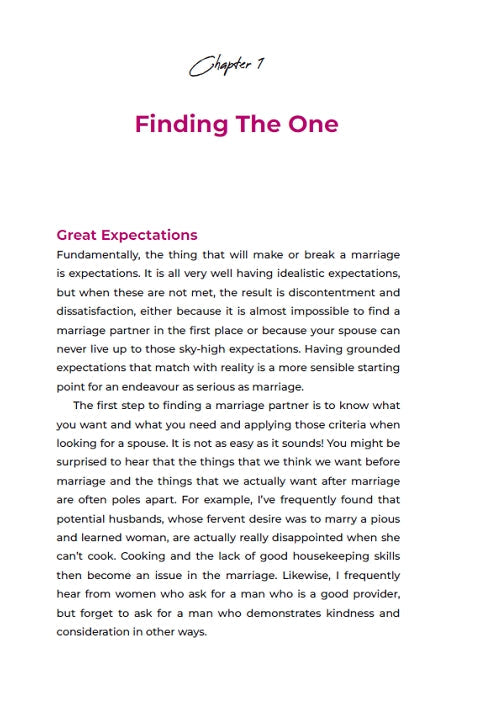 Chapter 1

Finding The One

Great Expectations

Fundamentally, the thing that will make or break a marriage is expectations. It is all very well having idealistic expectations, but when these are not met, the result is discontentment and dissatisfaction, either because it is almost impossible to find a marriage partner in the first place or because your spouse can never live up to those sky-high expectations. Having grounded expectations that match with reality is a more sensible starting point for an endeavour as serious as marriage.

The first step to finding a marriage partner is to know what you want and what you need and applying those criteria when looking for a spouse. It is not as easy as it sounds! You might be surprised to hear that the things that we think we want before marriage and the things that we actually want after marriage are often poles apart. For example, I've frequently found that potential husbands, whose fervent desire was to marry a pious and learned woman, are actually really disappointed when she can't cook. Cooking and the lack of good housekeeping skills then become an issue in the marriage. Likewise, I frequently hear from women who ask for a man who is a good provider, but forget to ask for a man who demonstrates kindness and consideration in other ways.